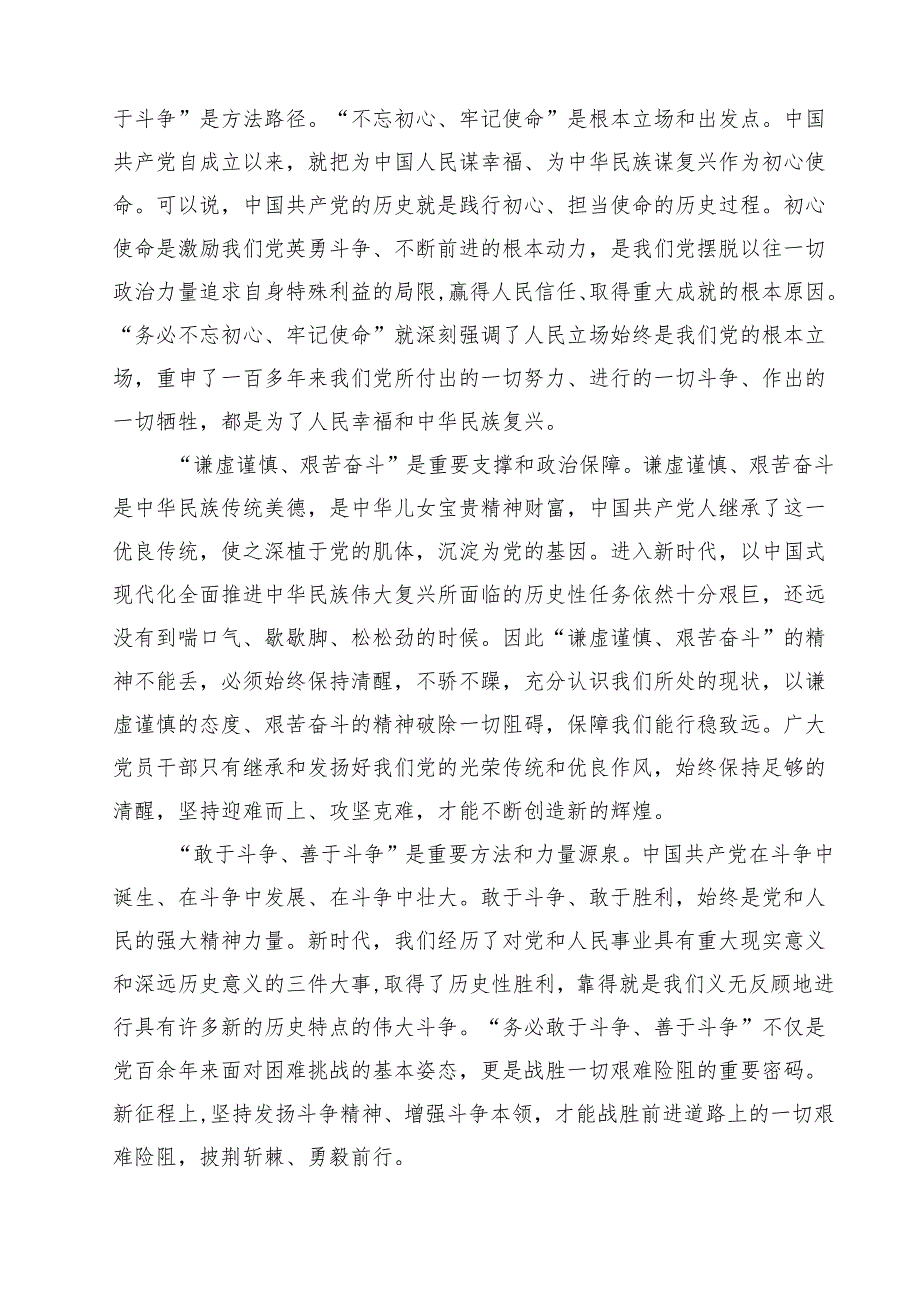 于斗争”是方法路径。“不忘初心、牢记使命”是根本立场和出发点。中国共产党自成立以来，就把为中国人民谋幸福、为中华民族谋复兴作为初心使命。可以说，中国共产党的历史就是践行初心、担当使命的历史过程。初心使命是激励我们党英勇斗争、不断前进的根本动力，是我们党摆脱以往一切政治力量追求自身特殊利益的局限,赢得人民信任、取得重大成就的根本原因。“务必不忘初心、牢记使命”就深刻强调了人民立场始终是我们党的根本立场，重申了一百多年来我们党所付出的一切努力、进行的一切斗争、作出的一切牺牲，都是为了人民幸福和中华民族复兴。

“谦虚谨慎、艰苦奋斗”是重要支撑和政治保障。谦虚谨慎、艰苦奋斗是中华民族传统美德，是中华儿女宝贵精神财富，中国共产党人继承了这一优良传统，使之深植于党的肌体，沉淀为党的基因。进入新时代，以中国式现代化全面推进中华民族伟大复兴所面临的历史性任务依然十分艰巨，还远没有到喘口气、歇歇脚、松松劲的时候。因此“谦虚谨慎、艰苦奋斗”的精神不能丢，必须始终保持清醒，不骄不躁，充分认识我们所处的现状，以谦虚谨慎的态度、艰苦奋斗的精神破除一切阻碍，保障我们能行稳致远。广大党员干部只有继承和发扬好我们党的光荣传统和优良作风，始终保持足够的清醒，坚持迎难而上、攻坚克难，才能不断创造新的辉煌。

“敢于斗争、善于斗争”是重要方法和力量源泉。中国共产党在斗争中诞生、在斗争中发展、在斗争中壮大。敢于斗争、敢于胜利，始终是党和人民的强大精神力量。新时代，我们经历了对党和人民事业具有重大现实意义和深远历史意义的三件大事,取得了历史性胜利，靠得就是我们义无反顾地进行具有许多新的历史特点的伟大斗争。“务必敢于斗争、善于斗争”不仅是党百余年来面对困难挑战的基本姿态，更是战胜一切艰难险阻的重要密码。新征程上,坚持发扬斗争精神、增强斗争本领，才能战胜前进道路上的一切艰难险阻，披荆斩棘、勇毅前行。